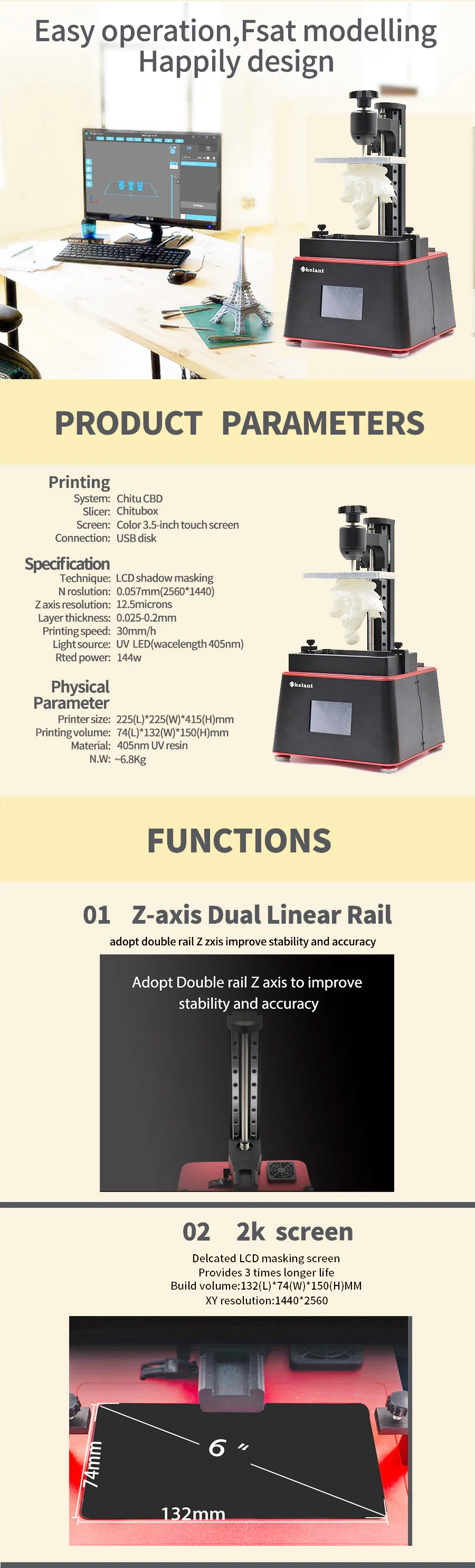 Easy operation,Fsat modelling
Happily design

kelant

PRODUCT PARAMETERS

Printing
System: Chitu CBD
Slicer: Chitubox
Screen: Color 3.5-inch touch screen
Connection: USB disk

Specification
Technique: LCD shadow masking
N roslution: 0.057mm(2560*1440)
Z axis resolution: 12.5microns
Layer thickness: 0.025-0.2mm
Printing speed: 30mm/h
Light source: UV LED(wacelength 405nm)
Rted power: 144w

Physical Parameter
Printer size: 225(L)*225(W)*415(H)mm
Printing volume: 74(L)*132(W)*150(H)mm
Material: 405nm UV resin
N.W: ~6.8Kg

kelant

FUNCTIONS

01 Z-axis Dual Linear Rail
adopt double rail Z zxis improve stability and accuracy

Adopt Double rail Z axis to improve stability and accuracy

02 2k screen
Delcated LCD masking screen
Provides 3 times longer life
Build volume:132(L)*74(W)*150(H)MM
XY resolution:1440*2560

6 "
74mm
132mm